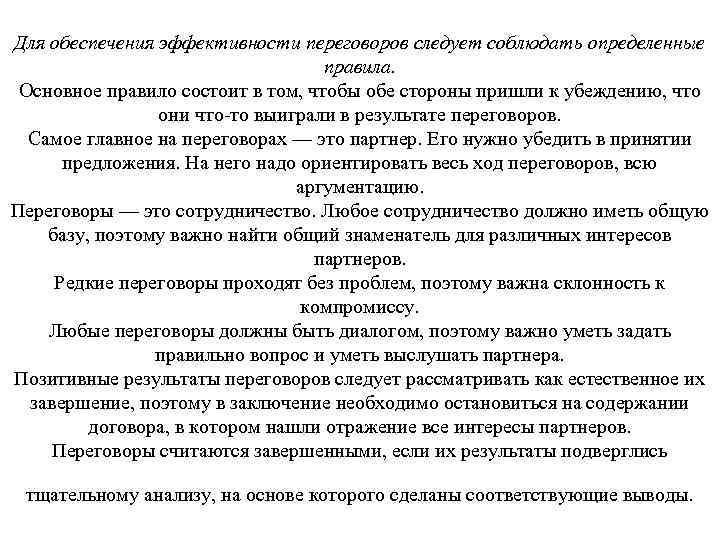 Для обеспечения эффективности переговоров следует соблюдать определенные правила.
Основное правило состоит в том, чтобы обе стороны пришли к убеждению, что они что-то выиграли в результате переговоров.
Самое главное на переговорах — это партнер. Его нужно убедить в принятии предложения. На него надо ориентировать весь ход переговоров, всю аргументацию.
Переговоры — это сотрудничество. Любое сотрудничество должно иметь общую базу, поэтому важно найти общий знаменатель для различных интересов партнеров.
Редкие переговоры проходят без проблем, поэтому важна склонность к компромиссу.
Любые переговоры должны быть диалогом, поэтому важно уметь задать правильно вопрос и уметь выслушать партнера.
Позитивные результаты переговоров следует рассматривать как естественное их завершение, поэтому в заключение необходимо остановиться на содержании договора, в котором нашли отражение все интересы партнеров.
Переговоры считаются завершенными, если их результаты подверглись

тщательному анализу, на основе которого сделаны соответствующие выводы.